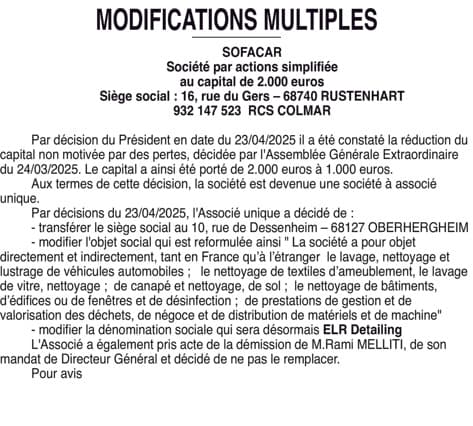 MODIFICATIONS MULTIPLES

SOFACAR
Société par actions simplifiée
au capital de 2.000 euros
Siège social : 16, rue du Gers – 68740 RUSTENHART
932 147 523 RCS COLMAR

Par décision du Président en date du 23/04/2025 il a été constaté la réduction du capital non motivée par des pertes, décidée par l'Assemblée Générale Extraordinaire du 24/03/2025. Le capital a ainsi été porté de 2.000 euros à 1.000 euros.

Aux termes de cette décision, la société est devenue une société à associé unique.

Par décisions du 23/04/2025, l'Associé unique a décidé de :

- transférer le siège social au 10, rue de Dessenheim – 68127 OBERHERGHEIM

- modifier l'objet social qui est reformulée ainsi " La société a pour objet directement et indirectement, tant en France qu'à l'étranger le lavage, nettoyage et lustrage de véhicules automobiles ; le nettoyage de textiles d'ameublement, le lavage de vitre, nettoyage ; de canapé et nettoyage, de sol ; le nettoyage de bâtiments, d'édifices ou de fenêtres et de désinfection ; de prestations de gestion et de valorisation des déchets, de négoce et de distribution de matériels et de machine"

- modifier la dénomination sociale qui sera désormais ELR Detailing

L'Associé a également pris acte de la démission de M.Rami MELLITI, de son mandat de Directeur Général et décidé de ne pas le remplacer.

Pour avis